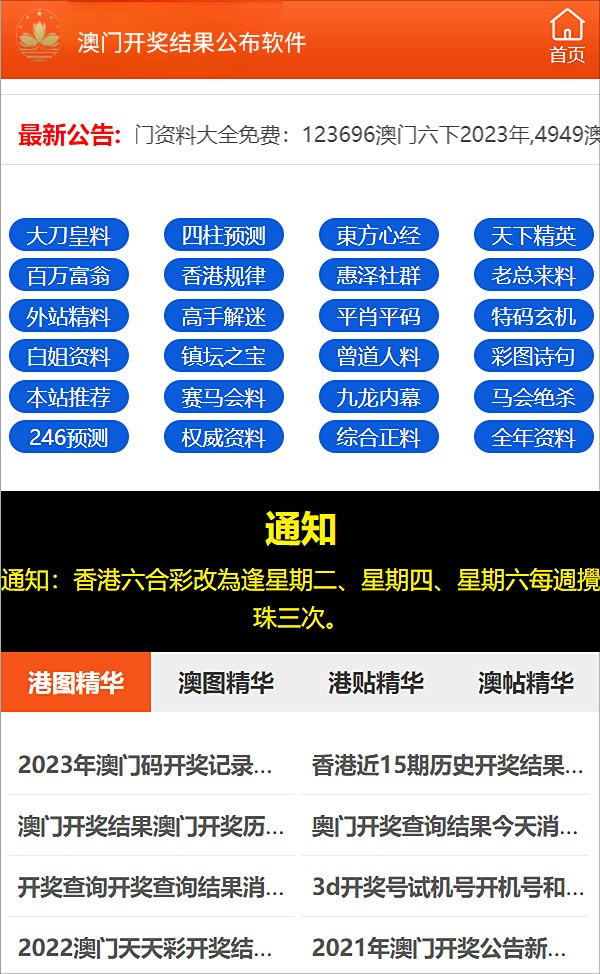 澳门开奖结果公布软件

首页

最新公告: 门资料大全免费：123696澳门六下2023年,4949澳

大刀皇料
四柱预测
東方心经
天下精英
百万富翁
香港规律
惠泽社群
老总来料
外站精料
高手解迷
平肖平码
特码玄机
白姐资料
镇坛之宝
曾道人料
彩图诗句
本站推荐
赛马会料
九龙内幕
马会绝杀
246预测
权威资料
综合正料
全年资料

通知

通知：香港六合彩改為逢星期二、星期四、星期六每週攪珠三次。

港图精华
澳图精华
港贴精华
澳帖精华

2023年澳门码开奖记录...
香港近15期历史开奖结果...
澳门开奖结果澳门开奖历...
奥门开奖查询结果今天消...
开奖查询开奖查询结果消...
3d开奖号试机号开机号和...
2022澳门天天彩开奖结...
2021年澳门开奖公告新...